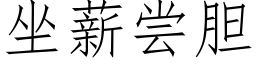 坐薪尝胆